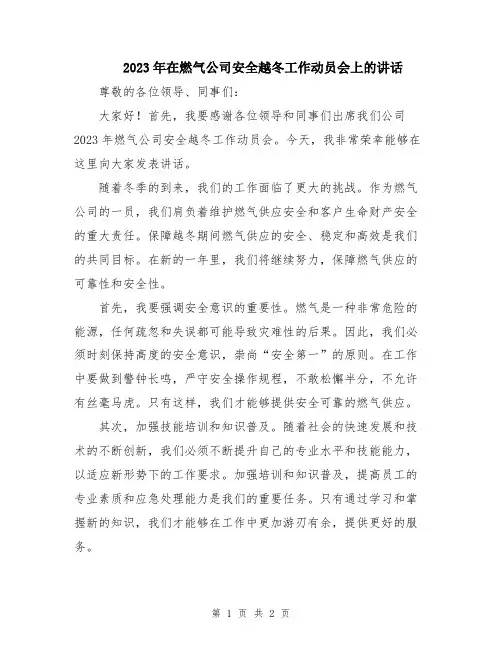 2023年在燃气公司安全越冬工作动员会上的讲话

尊敬的各位领导、同事们：

大家好！首先，我要感谢各位领导和同事们出席我们公司2023年燃气公司安全越冬工作动员会。今天，我非常荣幸能够在这里向大家发表讲话。

随着冬季的到来，我们的工作面临了更大的挑战。作为燃气公司的一员，我们肩负着维护燃气供应安全和客户生命财产安全的重大责任。保障越冬期间燃气供应的安全、稳定和高效是我们的共同目标。在新的一年里，我们将继续努力，保障燃气供应的可靠性和安全性。

首先，我要强调安全意识的重要性。燃气是一种非常危险的能源，任何疏忽和失误都可能导致灾难性的后果。因此，我们必须时刻保持高度的安全意识，崇尚“安全第一”的原则。在工作中要做到警钟长鸣，严守安全操作规程，不敢松懈半分，不允许有丝毫马虎。只有这样，我们才能够提供安全可靠的燃气供应。

其次，加强技能培训和知识普及。随着社会的快速发展和技术的不断创新，我们必须不断提升自己的专业水平和技能能力，以适应新形势下的工作要求。加强培训和知识普及，提高员工的专业素质和应急处理能力是我们的重要任务。只有通过学习和掌握新的知识，我们才能够在工作中更加游刃有余，提供更好的服务。

第 1 页 共 2 页